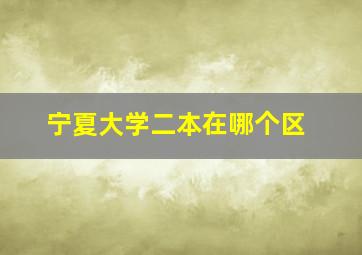 宁夏大学二本在哪个区